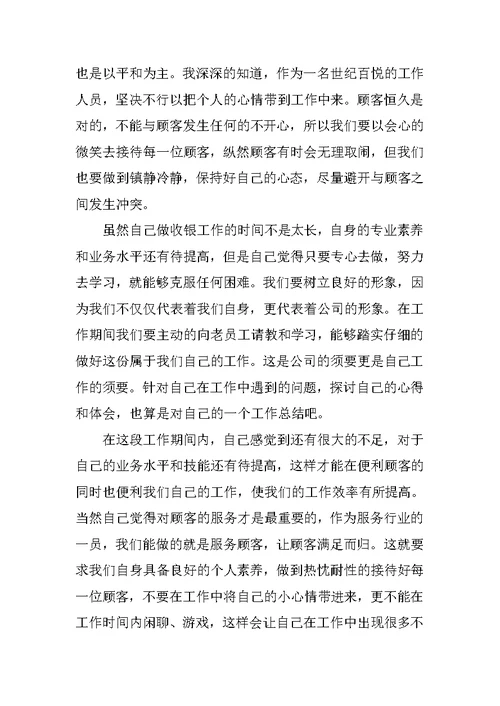 也是以平和为主。我深深的知道，作为一名世纪百悦的工作人员，坚决不行以把个人的心情带到工作中来。顾客恒久是对的，不能与顾客发生任何的不开心，所以我们要以会心的微笑去接待每一位顾客，纵然顾客有时会无理取闹，但我们也要做到镇静冷静，保持好自己的心态，尽量避开与顾客之间发生冲突。

虽然自己做收银工作的时间不是太长，自身的专业素养和业务水平还有待提高，但是自己觉得只要专心去做，努力去学习，就能够克服任何困难。我们要树立良好的形象，因为我们不仅仅代表着我们自身，更代表着公司的形象。在工作期间我们要主动的向老员工请教和学习，能够踏实仔细的做好这份属于我们自己的工作。这是公司的须要更是自己工作的须要。针对自己在工作中遇到的问题，探讨自己的心得和体会，也算是对自己的一个工作总结吧。

在这段工作期间内，自己感觉到还有很大的不足，对于自己的业务水平和技能还有待提高，这样才能在便利顾客的同时也便利我们自己的工作，使我们的工作效率有所提高。当然自己觉得对顾客的服务才是最重要的，作为服务行业的一员，我们能做的就是服务顾客，让顾客满足而归。这就要求我们自身具备良好的个人素养，做到热忱耐性的接待好每一位顾客，不要在工作中将自己的小心情带进来，更不能在工作时间内闲聊、游戏，这样会让自己在工作中出现很多不